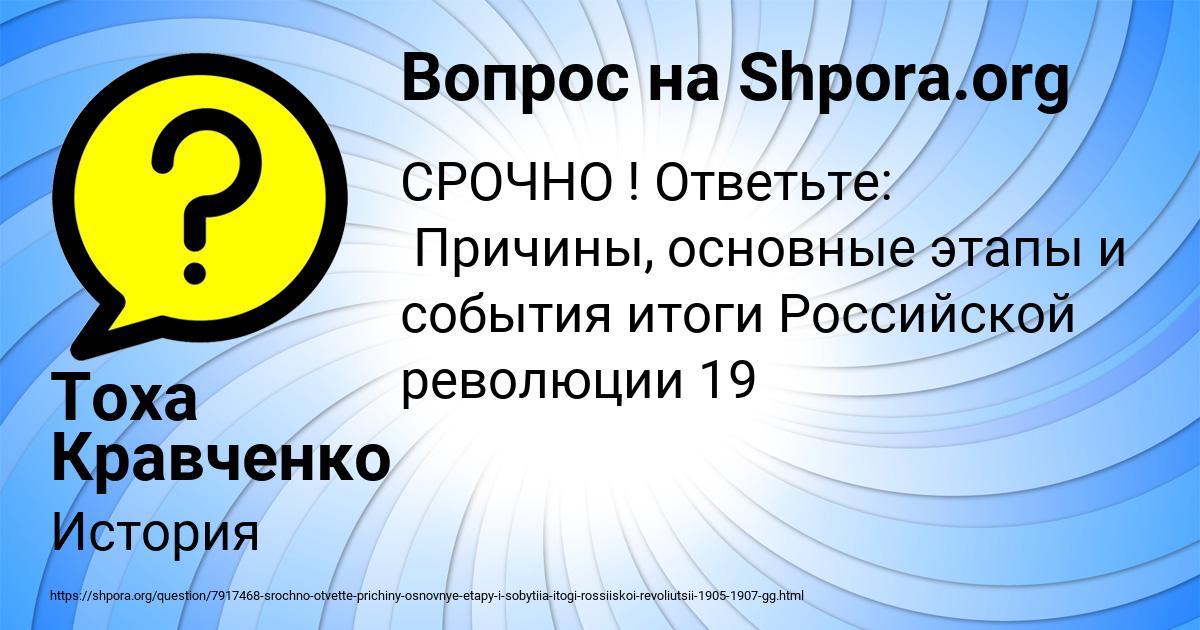 Вопрос на Shpora.org

СРОЧНО ! Ответьте:
Причины, основные этапы и события итоги Российской революции 19

Тоха Кравченко

История

https://shpora.org/question/7917468-srochno-otvette-prichiny-osnovnye-etapy-i-sobytiia-itogi-rossiiskoi-revoliutsii-1905-1907-gg.html